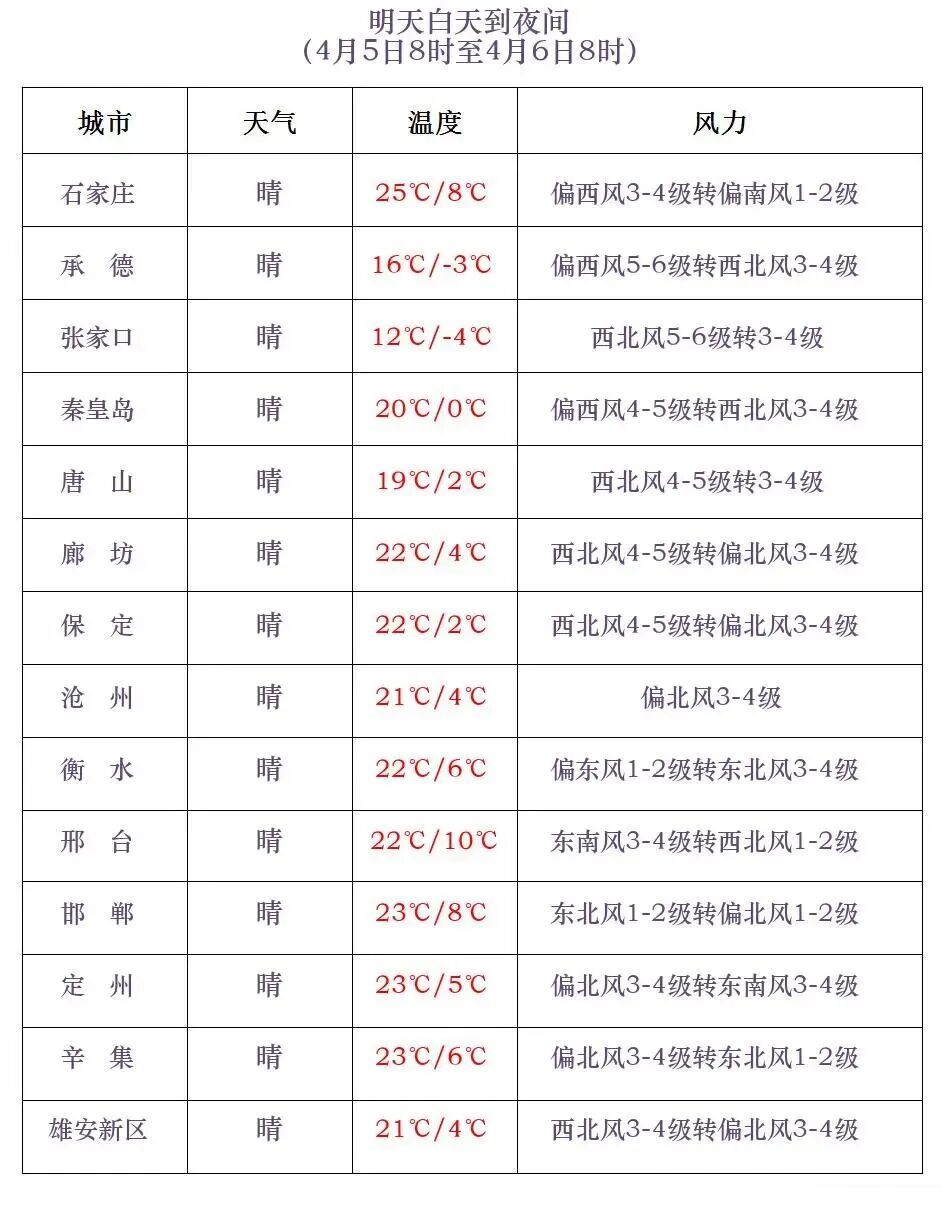 明天白天到夜间
（4月5日8时至4月6日8时）

| 城市 | 天气 | 温度 | 风力 |
|---|---|---|---|
| 石家庄 | 晴 | 25℃/8℃ | 偏西风3-4级转偏南风1-2级 |
| 承　德 | 晴 | 16℃/-3℃ | 偏西风5-6级转西北风3-4级 |
| 张家口 | 晴 | 12℃/-4℃ | 西北风5-6级转3-4级 |
| 秦皇岛 | 晴 | 20℃/0℃ | 偏西风4-5级转西北风3-4级 |
| 唐　山 | 晴 | 19℃/2℃ | 西北风4-5级转3-4级 |
| 廊　坊 | 晴 | 22℃/4℃ | 西北风4-5级转偏北风3-4级 |
| 保　定 | 晴 | 22℃/2℃ | 西北风4-5级转偏北风3-4级 |
| 沧　州 | 晴 | 21℃/4℃ | 偏北风3-4级 |
| 衡　水 | 晴 | 22℃/6℃ | 偏东风1-2级转东北风3-4级 |
| 邢　台 | 晴 | 22℃/10℃ | 东南风3-4级转西北风1-2级 |
| 邯　郸 | 晴 | 23℃/8℃ | 东北风1-2级转偏北风1-2级 |
| 定　州 | 晴 | 23℃/5℃ | 偏北风3-4级转东南风3-4级 |
| 辛　集 | 晴 | 23℃/6℃ | 偏北风3-4级转东北风1-2级 |
| 雄安新区 | 晴 | 21℃/4℃ | 西北风3-4级转偏北风3-4级 |